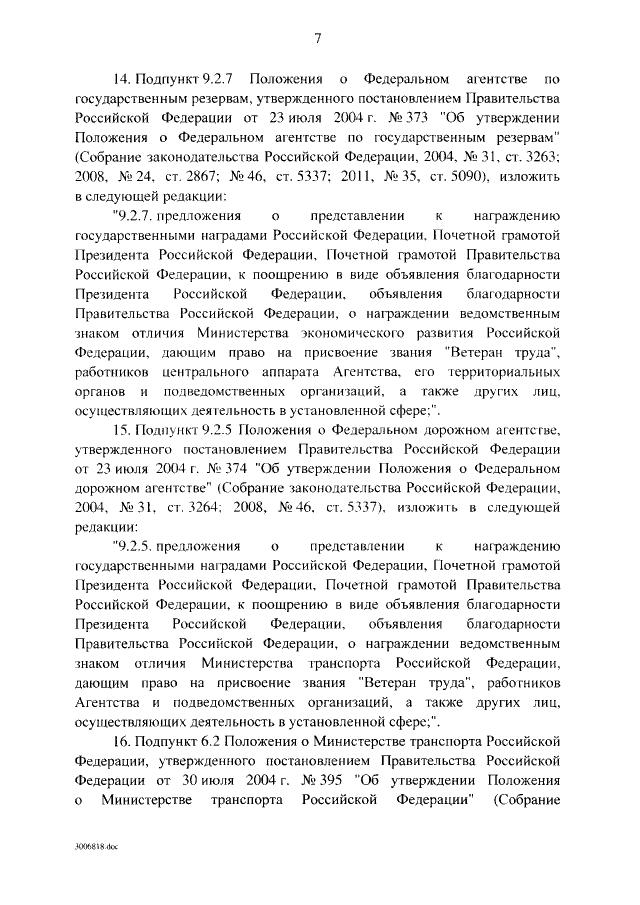 7

14. Подпункт 9.2.7 Положения о Федеральном агентстве по государственным резервам, утвержденного постановлением Правительства Российской Федерации от 23 июля 2004 г. № 373 "Об утверждении Положения о Федеральном агентстве по государственным резервам" (Собрание законодательства Российской Федерации, 2004, № 31, ст. 3263; 2008, № 24, ст. 2867; № 46, ст. 5337; 2011, № 35, ст. 5090), изложить в следующей редакции:

"9.2.7. предложения о представлении к награждению государственными наградами Российской Федерации, Почетной грамотой Президента Российской Федерации, Почетной грамотой Правительства Российской Федерации, к поощрению в виде объявления благодарности Президента Российской Федерации, объявления благодарности Правительства Российской Федерации, о награждении ведомственным знаком отличия Министерства экономического развития Российской Федерации, дающим право на присвоение звания "Ветеран труда", работников центрального аппарата Агентства, его территориальных органов и подведомственных организаций, а также других лиц, осуществляющих деятельность в установленной сфере;".

15. Подпункт 9.2.5 Положения о Федеральном дорожном агентстве, утвержденного постановлением Правительства Российской Федерации от 23 июля 2004 г. № 374 "Об утверждении Положения о Федеральном дорожном агентстве" (Собрание законодательства Российской Федерации, 2004, № 31, ст. 3264; 2008, № 46, ст. 5337), изложить в следующей редакции:

"9.2.5. предложения о представлении к награждению государственными наградами Российской Федерации, Почетной грамотой Президента Российской Федерации, Почетной грамотой Правительства Российской Федерации, к поощрению в виде объявления благодарности Президента Российской Федерации, объявления благодарности Правительства Российской Федерации, о награждении ведомственным знаком отличия Министерства транспорта Российской Федерации, дающим право на присвоение звания "Ветеран труда", работников Агентства и подведомственных организаций, а также других лиц, осуществляющих деятельность в установленной сфере;".

16. Подпункт 6.2 Положения о Министерстве транспорта Российской Федерации, утвержденного постановлением Правительства Российской Федерации от 30 июля 2004 г. № 395 "Об утверждении Положения о Министерстве транспорта Российской Федерации" (Собрание

3006818.doc